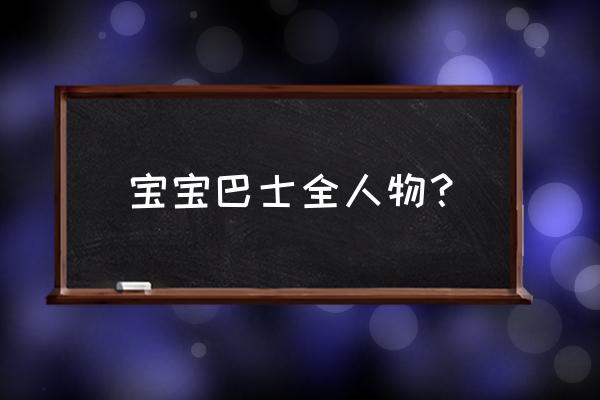 宝宝巴士全人物?